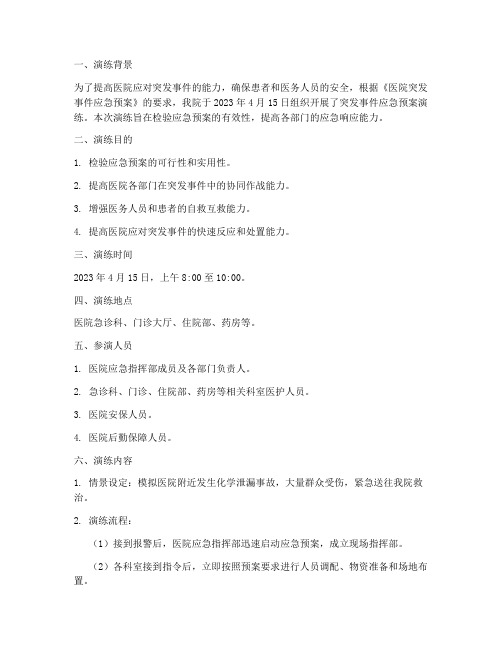 一、演练背景

为了提高医院应对突发事件的能力，确保患者和医务人员的安全，根据《医院突发事件应急预案》的要求，我院于 2023 年 4 月 15 日组织开展了突发事件应急预案演练。本次演练旨在检验应急预案的有效性，提高各部门的应急响应能力。

二、演练目的

1. 检验应急预案的可行性和实用性。

2. 提高医院各部门在突发事件中的协同作战能力。

3. 增强医务人员和患者的自救互救能力。

4. 提高医院应对突发事件的快速反应和处置能力。

三、演练时间

2023 年 4 月 15 日，上午 8:00 至 10:00。

四、演练地点

医院急诊科、门诊大厅、住院部、药房等。

五、参演人员

1. 医院应急指挥部成员及各部门负责人。

2. 急诊科、门诊、住院部、药房等相关科室医护人员。

3. 医院安保人员。

4. 医院后勤保障人员。

六、演练内容

1. 情景设定：模拟医院附近发生化学泄漏事故，大量群众受伤，紧急送往我院救治。

2. 演练流程：

（1）接到报警后，医院应急指挥部迅速启动应急预案，成立现场指挥部。

（2）各科室接到指令后，立即按照预案要求进行人员调配、物资准备和场地布置。